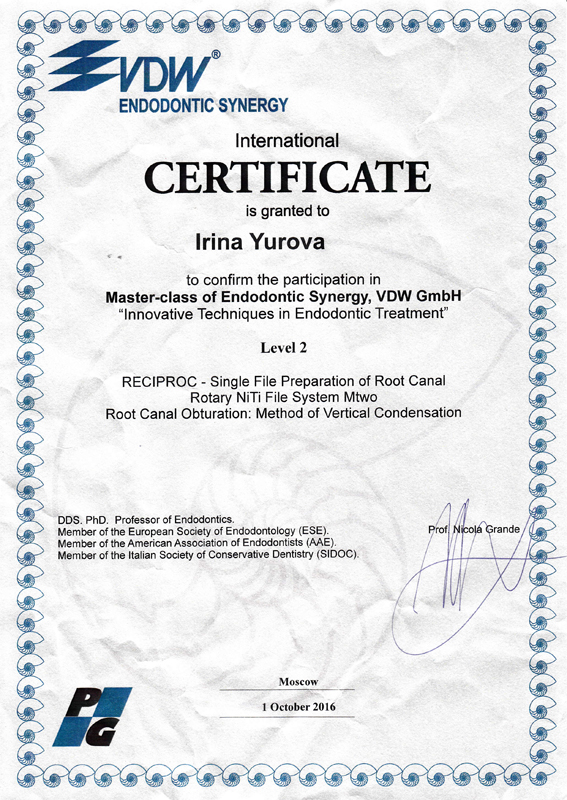 VDW®
ENDODONTIC SYNERGY

International
CERTIFICATE
is granted to

Irina Yurova

to confirm the participation in
Master-class of Endodontic Synergy, VDW GmbH
"Innovative Techniques in Endodontic Treatment"

Level 2

RECIPROC - Single File Preparation of Root Canal
Rotary NiTi File System Mtwo
Root Canal Obturation: Method of Vertical Condensation

DDS. PhD. Professor of Endodontics.
Member of the European Society of Endodontology (ESE).
Member of the American Association of Endodontists (AAE).
Member of the Italian Society of Conservative Dentistry (SIDOC).

Prof. Nicola Grande

Moscow
1 October 2016

PG